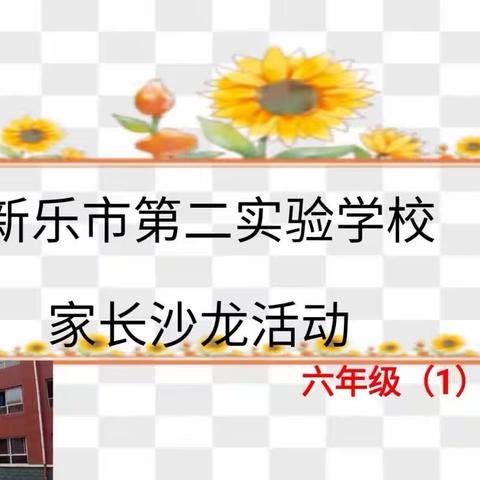 新乐市第二实验学校

家长沙龙活动

六年级（1）